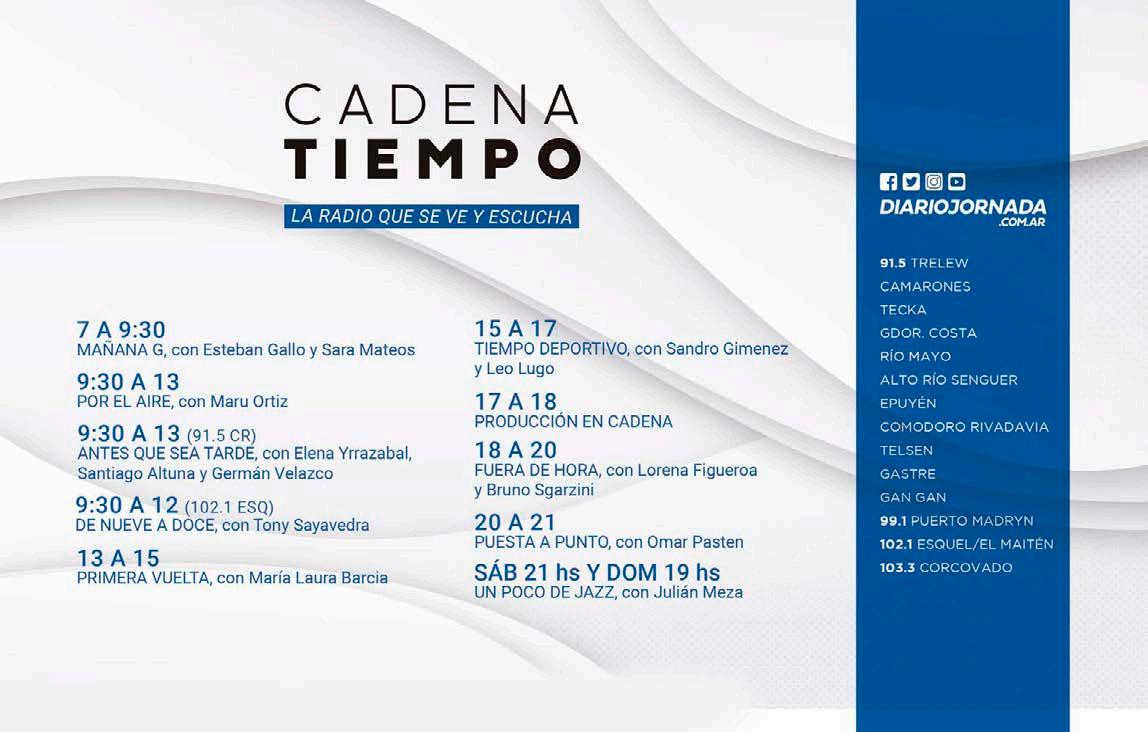 CADENA
TIEMPO

LA RADIO QUE SE VE Y ESCUCHA

7 A 9:30
MAÑANA G, con Esteban Gallo y Sara Mateos

9:30 A 13
POR EL AIRE, con Maru Ortiz

9:30 A 13 (91.5 CR)
ANTES QUE SEA TARDE, con Elena Yrrazabal, Santiago Altuna y Germán Velazco

9:30 A 12 (102.1 ESQ)
DE NUEVE A DOCE, con Tony Sayavedra

13 A 15
PRIMERA VUELTA, con María Laura Barcia

15 A 17
TIEMPO DEPORTIVO, con Sandro Gimenez y Leo Lugo

17 A 18
PRODUCCIÓN EN CADENA

18 A 20
FUERA DE HORA, con Lorena Figueroa y Bruno Sgarzini

20 A 21
PUESTA A PUNTO, con Omar Pasten

SÁB 21 hs Y DOM 19 hs
UN POCO DE JAZZ, con Julián Meza

DIARIOJORNADA
.COM.AR

91.5 TRELEW
CAMARONES
TECKA
GDOR. COSTA
RÍO MAYO
ALTO RÍO SENGUER
EPUYÉN
COMODORO RIVADAVIA
TELSEN
GASTRE
GAN GAN
99.1 PUERTO MADRYN
102.1 ESQUEL/EL MAITÉN
103.3 CORCOVADO